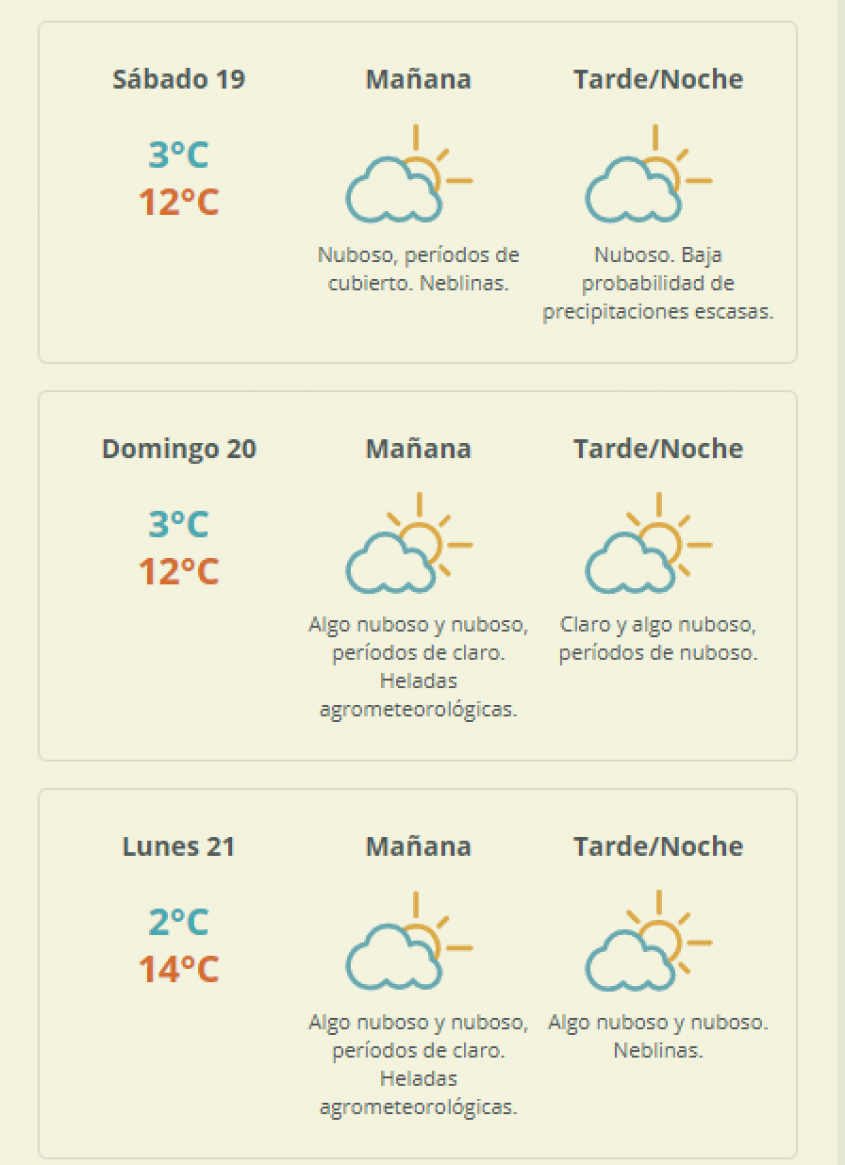 Sábado 19

3°C
12°C

Mañana

Nuboso, períodos de cubierto. Neblinas.

Tarde/Noche

Nuboso. Baja probabilidad de precipitaciones escasas.

Domingo 20

3°C
12°C

Mañana

Algo nuboso y nuboso, períodos de claro. Heladas agrometeorológicas.

Tarde/Noche

Claro y algo nuboso, períodos de nuboso.

Lunes 21

2°C
14°C

Mañana

Algo nuboso y nuboso, períodos de claro. Heladas agrometeorológicas.

Tarde/Noche

Algo nuboso y nuboso. Neblinas.